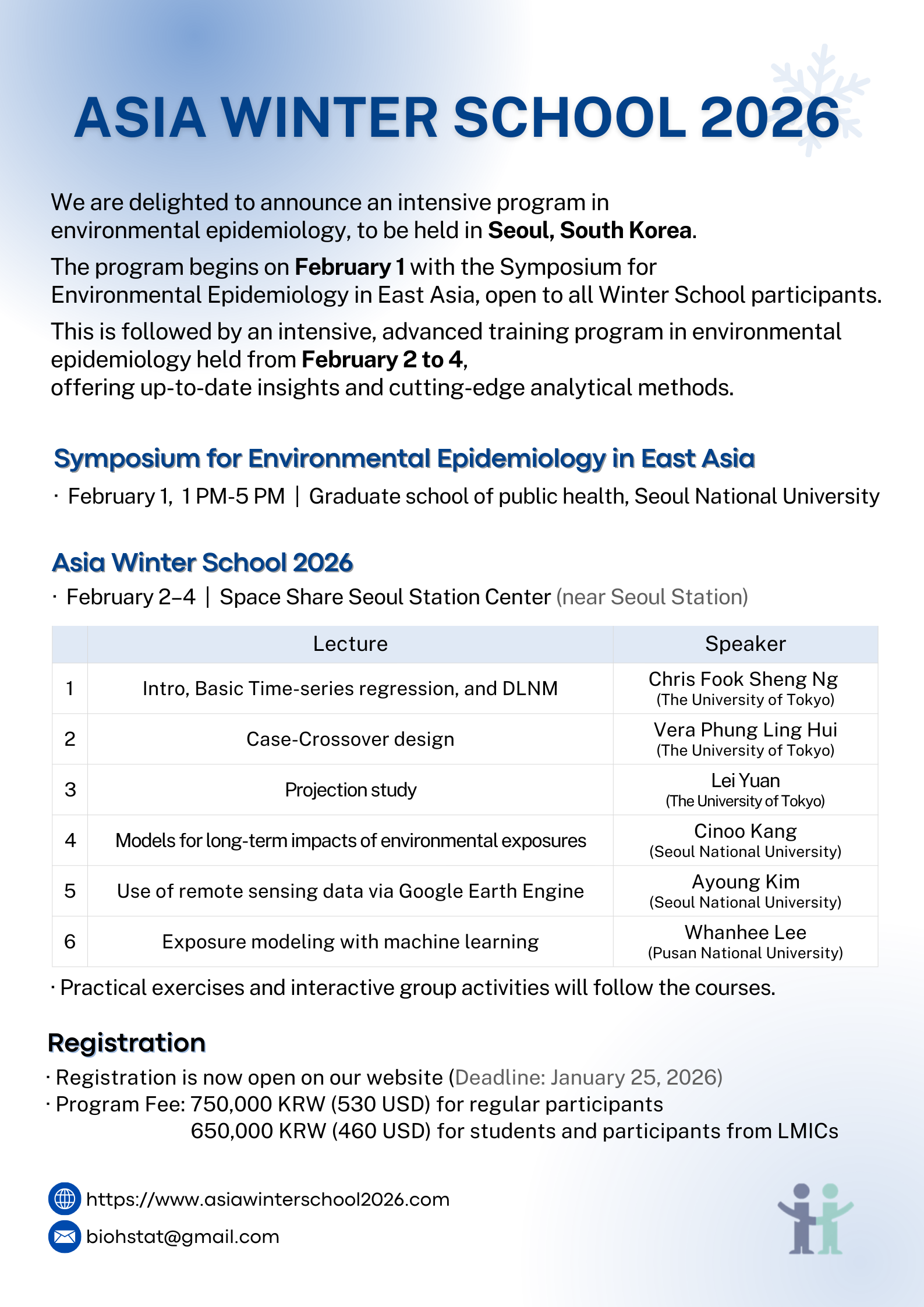 ASIA WINTER SCHOOL 2026

We are delighted to announce an intensive program in environmental epidemiology, to be held in Seoul, South Korea.

The program begins on February 1 with the Symposium for Environmental Epidemiology in East Asia, open to all Winter School participants.

This is followed by an intensive, advanced training program in environmental epidemiology held from February 2 to 4, offering up-to-date insights and cutting-edge analytical methods.

Symposium for Environmental Epidemiology in East Asia

· February 1, 1 PM-5 PM | Graduate school of public health, Seoul National University

Asia Winter School 2026

· February 2–4 | Space Share Seoul Station Center (near Seoul Station)

| | Lecture | Speaker |
|---|---|---|
| 1 | Intro, Basic Time-series regression, and DLNM | Chris Fook Sheng Ng (The University of Tokyo) |
| 2 | Case-Crossover design | Vera Phung Ling Hui (The University of Tokyo) |
| 3 | Projection study | Lei Yuan (The University of Tokyo) |
| 4 | Models for long-term impacts of environmental exposures | Cinoo Kang (Seoul National University) |
| 5 | Use of remote sensing data via Google Earth Engine | Ayoung Kim (Seoul National University) |
| 6 | Exposure modeling with machine learning | Whanhee Lee (Pusan National University) |

· Practical exercises and interactive group activities will follow the courses.

Registration

· Registration is now open on our website (Deadline: January 25, 2026)
· Program Fee: 750,000 KRW (530 USD) for regular participants
650,000 KRW (460 USD) for students and participants from LMICs

https://www.asiawinterschool2026.com
biohstat@gmail.com